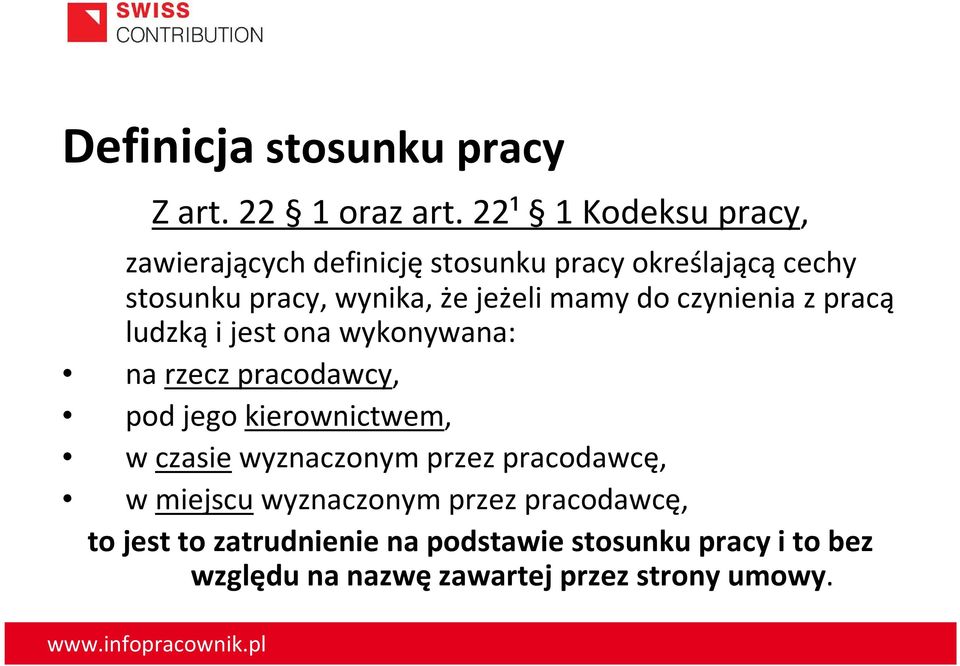 SWISS
CONTRIBUTION

Definicja stosunku pracy

Z art. 22 § 1 oraz art. $22^1$ § 1 Kodeksu pracy, zawierających definicję stosunku pracy określającą cechy stosunku pracy, wynika, że jeżeli mamy do czynienia z pracą ludzką i jest ona wykonywana:

• na rzecz pracodawcy,
• pod jego kierownictwem,
• w czasie wyznaczonym przez pracodawcę,
• w miejscu wyznaczonym przez pracodawcę,

to jest to zatrudnienie na podstawie stosunku pracy i to bez względu na nazwę zawartej przez strony umowy.

www.infopracownik.pl